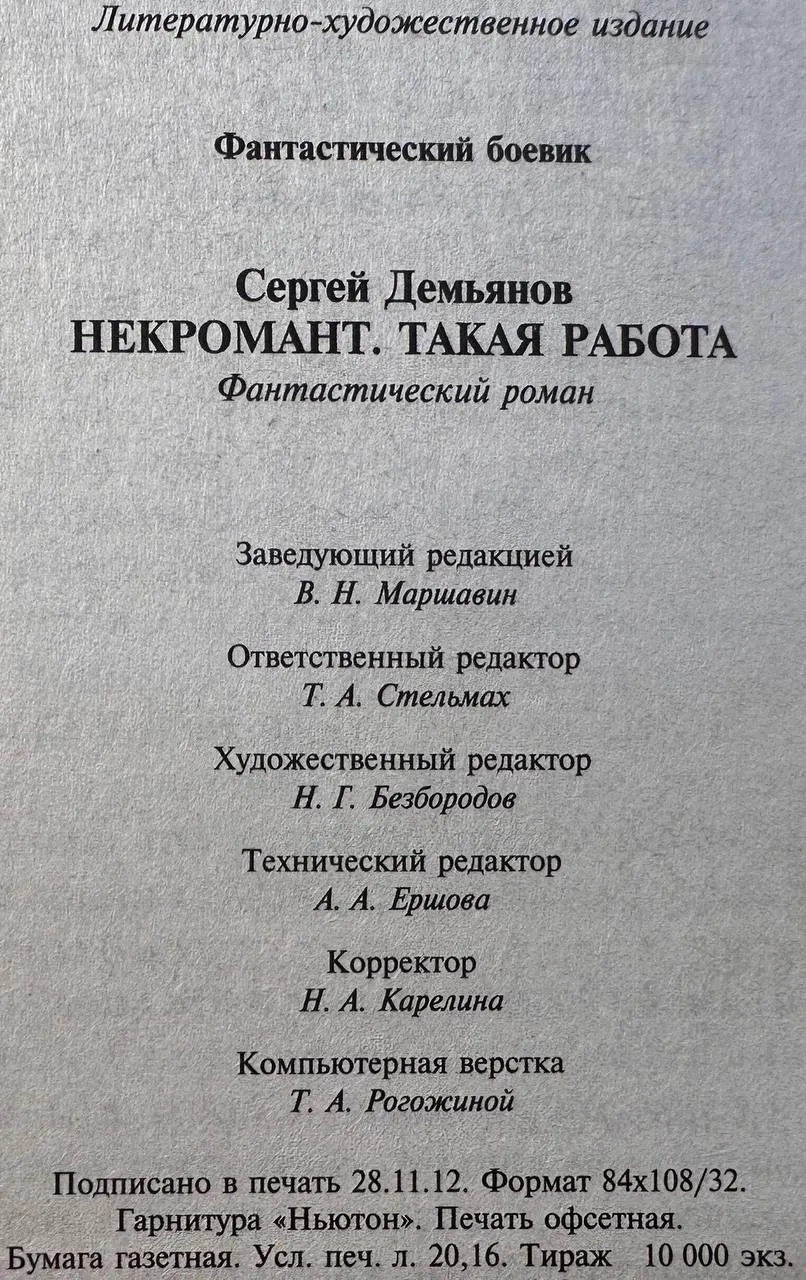 Литературно-художественное издание

Фантастический боевик

Сергей Демьянов
НЕКРОМАНТ. ТАКАЯ РАБОТА
Фантастический роман

Заведующий редакцией
В. Н. Маршавин

Ответственный редактор
Т. А. Стельмах

Художественный редактор
Н. Г. Безбородов

Технический редактор
А. А. Ершова

Корректор
Н. А. Карелина

Компьютерная верстка
Т. А. Рогожиной

Подписано в печать 28.11.12. Формат 84x108/32.
Гарнитура «Ньютон». Печать офсетная.
Бумага газетная. Усл. печ. л. 20,16. Тираж 10 000 экз.